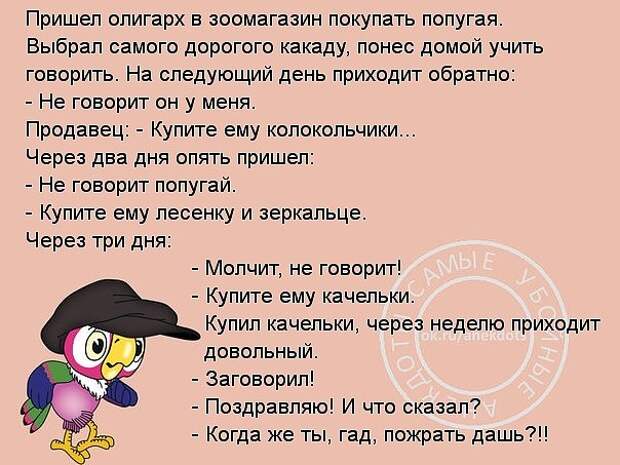 Пришел олигарх в зоомагазин покупать попугая. Выбрал самого дорогого какаду, понес домой учить говорить. На следующий день приходит обратно:
- Не говорит он у меня.
Продавец: - Купите ему колокольчики...
Через два дня опять пришел:
- Не говорит попугай.
- Купите ему лесенку и зеркальце.
Через три дня:
- Молчит, не говорит!
- Купите ему качельки.
Купил качельки, через неделю приходит довольный.
- Заговорил!
- Поздравляю! И что сказал?
- Когда же ты, гад, пожрать дашь?!!

САМЫЕ УБОЙНЫЕ АНЕКДОТЫ
ok.ru/anekdoty